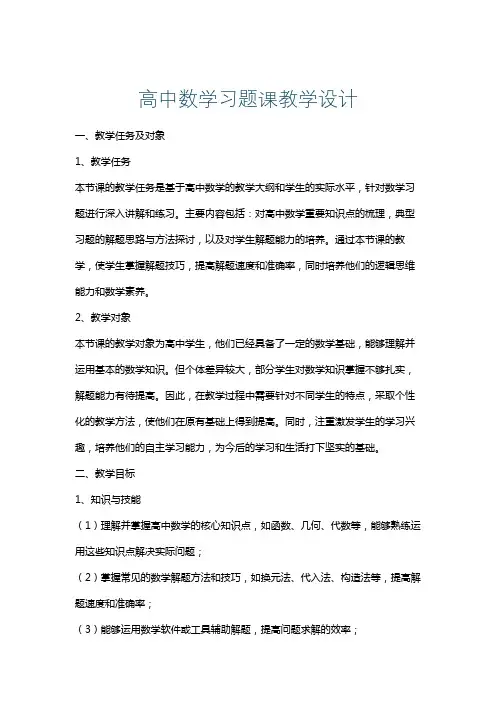 高中数学习题课教学设计

一、教学任务及对象

1、教学任务

本节课的教学任务是基于高中数学的教学大纲和学生的实际水平，针对数学习题进行深入讲解和练习。主要内容包括：对高中数学重要知识点的梳理，典型习题的解题思路与方法探讨，以及对学生解题能力的培养。通过本节课的教学，使学生掌握解题技巧，提高解题速度和准确率，同时培养他们的逻辑思维能力和数学素养。

2、教学对象

本节课的教学对象为高中学生，他们已经具备了一定的数学基础，能够理解并运用基本的数学知识。但个体差异较大，部分学生对数学知识掌握不够扎实，解题能力有待提高。因此，在教学过程中需要针对不同学生的特点，采取个性化的教学方法，使他们在原有基础上得到提高。同时，注重激发学生的学习兴趣，培养他们的自主学习能力，为今后的学习和生活打下坚实的基础。

二、教学目标

1、知识与技能

（1）理解并掌握高中数学的核心知识点，如函数、几何、代数等，能够熟练运用这些知识点解决实际问题；

（2）掌握常见的数学解题方法和技巧，如换元法、代入法、构造法等，提高解题速度和准确率；

（3）能够运用数学软件或工具辅助解题，提高问题求解的效率；